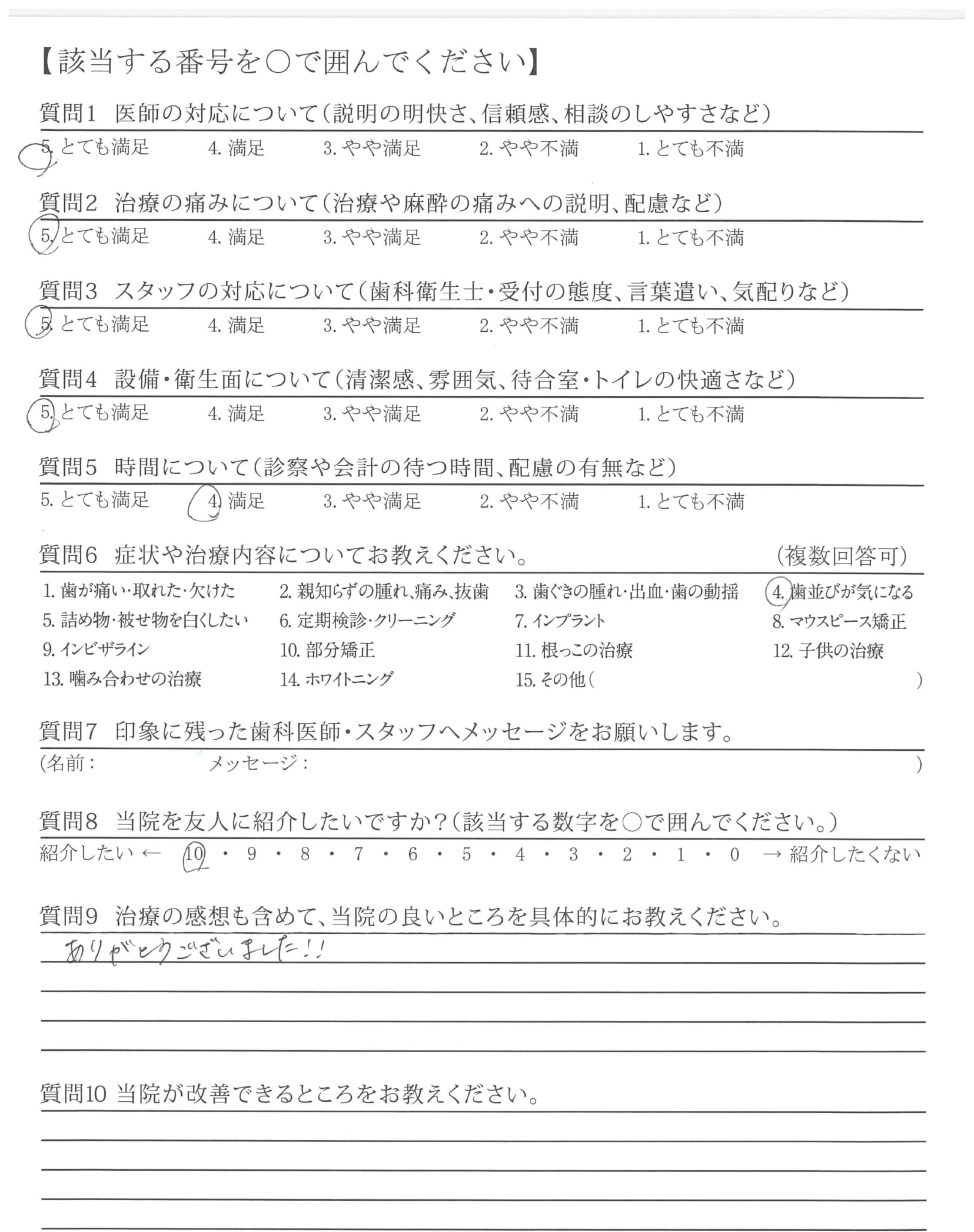 【該当する番号を○で囲んでください】

質問1　医師の対応について（説明の明快さ、信頼感、相談のしやすさなど）

5. とても満足　4. 満足　3. やや満足　2. やや不満　1. とても不満

質問2　治療の痛みについて（治療や麻酔の痛みへの説明、配慮など）

5. とても満足　4. 満足　3. やや満足　2. やや不満　1. とても不満

質問3　スタッフの対応について（歯科衛生士・受付の態度、言葉遣い、気配りなど）

5. とても満足　4. 満足　3. やや満足　2. やや不満　1. とても不満

質問4　設備・衛生面について（清潔感、雰囲気、待合室・トイレの快適さなど）

5. とても満足　4. 満足　3. やや満足　2. やや不満　1. とても不満

質問5　時間について（診察や会計の待つ時間、配慮の有無など）

5. とても満足　4. 満足　3. やや満足　2. やや不満　1. とても不満

質問6　症状や治療内容についてお教えください。　（複数回答可）

1. 歯が痛い・取れた・欠けた　2. 親知らずの腫れ、痛み、抜歯　3. 歯ぐきの腫れ・出血・歯の動揺　4. 歯並びが気になる
5. 詰め物・被せ物を白くしたい　6. 定期検診・クリーニング　7. インプラント　8. マウスピース矯正
9. インビザライン　10. 部分矯正　11. 根っこの治療　12. 子供の治療
13. 噛み合わせの治療　14. ホワイトニング　15. その他（　）

質問7　印象に残った歯科医師・スタッフへメッセージをお願いします。

（名前：　メッセージ：　）

質問8　当院を友人に紹介したいですか？（該当する数字を○で囲んでください。）

紹介したい ← 10 ・ 9 ・ 8 ・ 7 ・ 6 ・ 5 ・ 4 ・ 3 ・ 2 ・ 1 ・ 0 → 紹介したくない

質問9　治療の感想も含めて、当院の良いところを具体的にお教えください。

ありがとうございました！！

質問10 当院が改善できるところをお教えください。